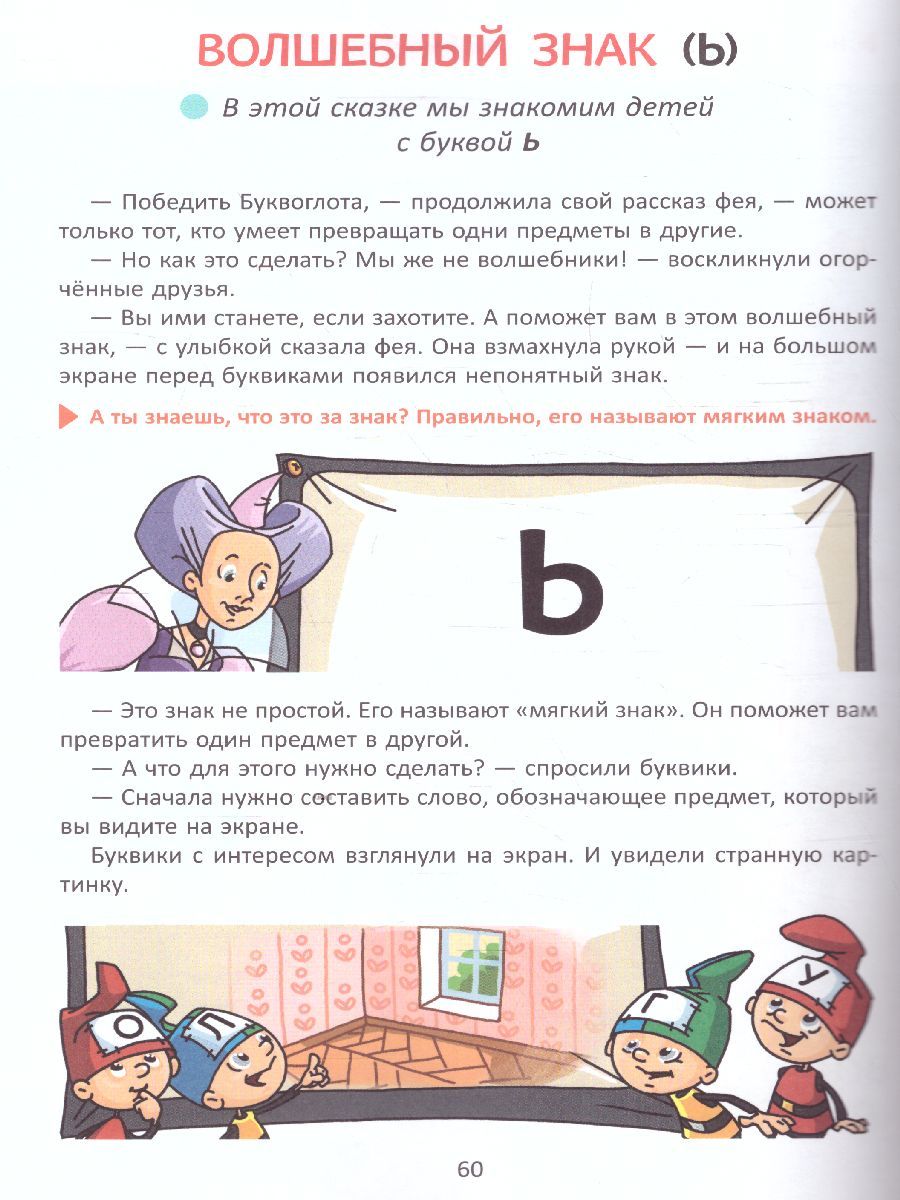 ВОЛШЕБНЫЙ ЗНАК (Ь)

В этой сказке мы знакомим детей с буквой Ь

— Победить Буквоглота, — продолжила свой рассказ фея, — может только тот, кто умеет превращать одни предметы в другие.

— Но как это сделать? Мы же не волшебники! — воскликнули огорчённые друзья.

— Вы ими станете, если захотите. А поможет вам в этом волшебный знак, — с улыбкой сказала фея. Она взмахнула рукой — и на большом экране перед буквиками появился непонятный знак.

А ты знаешь, что это за знак? Правильно, его называют мягким знаком.

Ь

— Это знак не простой. Его называют «мягкий знак». Он поможет вам превратить один предмет в другой.

— А что для этого нужно сделать? — спросили буквики.

— Сначала нужно составить слово, обозначающее предмет, который вы видите на экране.

Буквики с интересом взглянули на экран. И увидели странную картинку.

О Л Г У

60